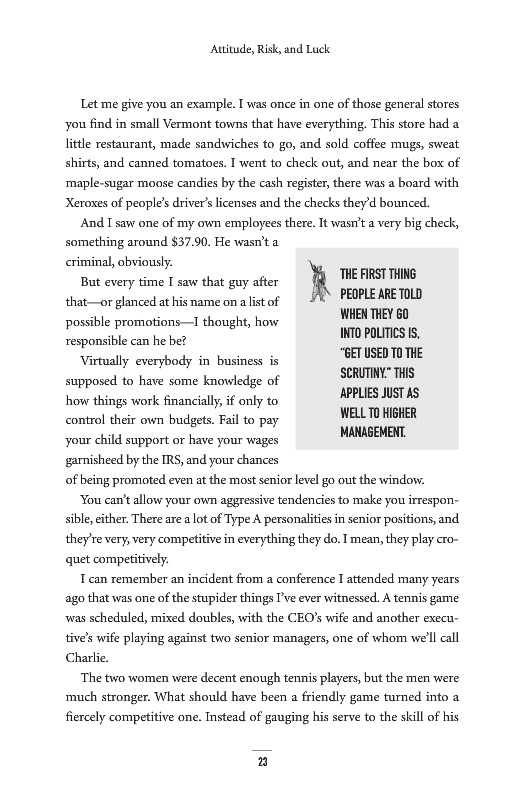 Attitude, Risk, and Luck

Let me give you an example. I was once in one of those general stores you find in small Vermont towns that have everything. This store had a little restaurant, made sandwiches to go, and sold coffee mugs, sweat shirts, and canned tomatoes. I went to check out, and near the box of maple-sugar moose candies by the cash register, there was a board with Xeroxes of people's driver's licenses and the checks they'd bounced.

And I saw one of my own employees there. It wasn't a very big check, something around $37.90. He wasn't a criminal, obviously.

But every time I saw that guy after that—or glanced at his name on a list of possible promotions—I thought, how responsible can he be?

Virtually everybody in business is supposed to have some knowledge of how things work financially, if only to control their own budgets. Fail to pay your child support or have your wages garnisheed by the IRS, and your chances of being promoted even at the most senior level go out the window.

THE FIRST THING PEOPLE ARE TOLD WHEN THEY GO INTO POLITICS IS, "GET USED TO THE SCRUTINY." THIS APPLIES JUST AS WELL TO HIGHER MANAGEMENT.

You can't allow your own aggressive tendencies to make you irresponsible, either. There are a lot of Type A personalities in senior positions, and they're very, very competitive in everything they do. I mean, they play croquet competitively.

I can remember an incident from a conference I attended many years ago that was one of the stupider things I've ever witnessed. A tennis game was scheduled, mixed doubles, with the CEO's wife and another executive's wife playing against two senior managers, one of whom we'll call Charlie.

The two women were decent enough tennis players, but the men were much stronger. What should have been a friendly game turned into a fiercely competitive one. Instead of gauging his serve to the skill of his

23